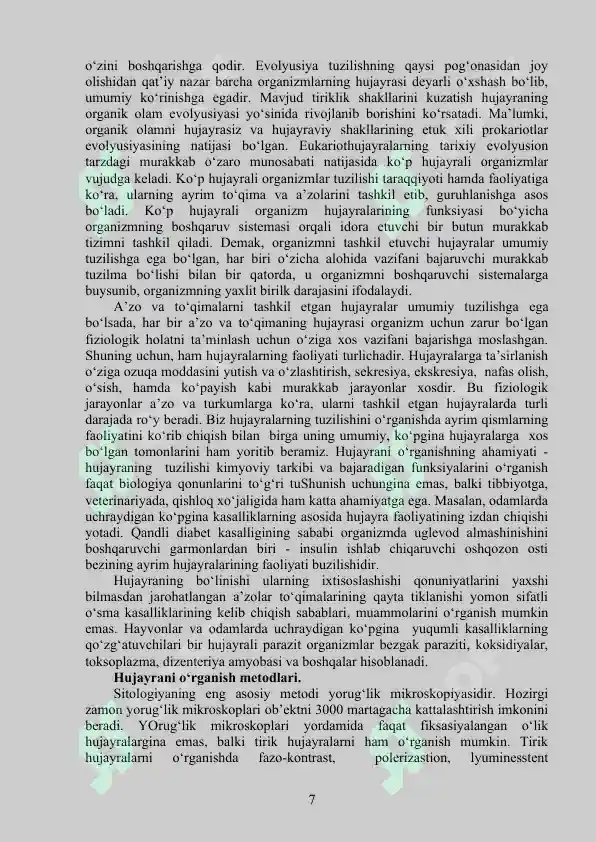 o‘zini boshqarishga qodir. Evolyusiya tuzilishning qaysi pog‘onasidan joy olishidan qat’iy nazar barcha organizmlarning hujayrasi deyarli o‘xshash bo‘lib, umumiy ko‘rinishga egadir. Mavjud tiriklik shakllarini kuzatish hujayraning organik olam evolyusiyasi yo‘sinida rivojlanib borishini ko‘rsatadi. Ma’lumki, organik olamni hujayrasiz va hujayraviy shakllarining etuk xili prokariotlar evolyusiyasining natijasi bo‘lgan. Eukariothujayralarning tarixiy evolyusion tarzdagi murakkab o‘zaro munosabati natijasida ko‘p hujayrali organizmlar vujudga keladi. Ko‘p hujayrali organizmlar tuzilishi taraqqiyoti hamda faoliyatiga ko‘ra, ularning ayrim to‘qima va a’zolarini tashkil etib, guruhlanishga asos bo‘ladi. Ko‘p hujayrali organizm hujayralarining funksiyasi bo‘yicha organizmning boshqaruv sistemasi orqali idora etuvchi bir butun murakkab tizimni tashkil qiladi. Demak, organizmni tashkil etuvchi hujayralar umumiy tuzilishga ega bo‘lgan, har biri o‘zicha alohida vazifani bajaruvchi murakkab tuzilma bo‘lishi bilan bir qatorda, u organizmni boshqaruvchi sistemalarga buysunib, organizmning yaxlit birilk darajasini ifodalaydi.

A’zo va to‘qimalarni tashkil etgan hujayralar umumiy tuzilishga ega bo‘lsada, har bir a’zo va to‘qimaning hujayrasi organizm uchun zarur bo‘lgan fiziologik holatni ta’minlash uchun o‘ziga xos vazifani bajarishga moslashgan. Shuning uchun, ham hujayralarning faoliyati turlichadir. Hujayralarga ta’sirlanish o‘ziga ozuqa moddasini yutish va o‘zlashtirish, sekresiya, ekskresiya, nafas olish, o‘sish, hamda ko‘payish kabi murakkab jarayonlar xosdir. Bu fiziologik jarayonlar a’zo va turkumlarga ko‘ra, ularni tashkil etgan hujayralarda turli darajada ro‘y beradi. Biz hujayralarning tuzilishini o‘rganishda ayrim qismlarning faoliyatini ko‘rib chiqish bilan birga uning umumiy, ko‘pgina hujayralarga xos bo‘lgan tomonlarini ham yoritib beramiz. Hujayrani o‘rganishning ahamiyati - hujayraning tuzilishi kimyoviy tarkibi va bajaradigan funksiyalarini o‘rganish faqat biologiya qonunlarini to‘g‘ri tuShunish uchungina emas, balki tibbiyotga, veterinariyada, qishloq xo‘jaligida ham katta ahamiyatga ega. Masalan, odamlarda uchraydigan ko‘pgina kasalliklarning asosida hujayra faoliyatining izdan chiqishi yotadi. Qandli diabet kasalligining sababi organizmda uglevod almashinishini boshqaruvchi garmonlardan biri - insulin ishlab chiqaruvchi oshqozon osti bezining ayrim hujayralarining faoliyati buzilishidir.

Hujayraning bo‘linishi ularning ixtisoslashishi qonuniyatlarini yaxshi bilmasdan jarohatlangan a’zolar to‘qimalarining qayta tiklanishi yomon sifatli o‘sma kasalliklarining kelib chiqish sabablari, muammolarini o‘rganish mumkin emas. Hayvonlar va odamlarda uchraydigan ko‘pgina yuqumli kasalliklarning qo‘zg‘atuvchilari bir hujayrali parazit organizmlar bezgak paraziti, koksidiyalar, toksoplazma, dizenteriya amyobasi va boshqalar hisoblanadi.

Hujayrani o‘rganish metodlari.

Sitologiyaning eng asosiy metodi yorug‘lik mikroskopiyasidir. Hozirgi zamon yorug‘lik mikroskoplari ob’ektni 3000 martagacha kattalashtirish imkonini beradi. YOrug‘lik mikroskoplari yordamida faqat fiksasiyalangan o‘lik hujayralargina emas, balki tirik hujayralarni ham o‘rganish mumkin. Tirik hujayralarni o‘rganishda fazo-kontrast, polerizastion, lyuminesstent

7